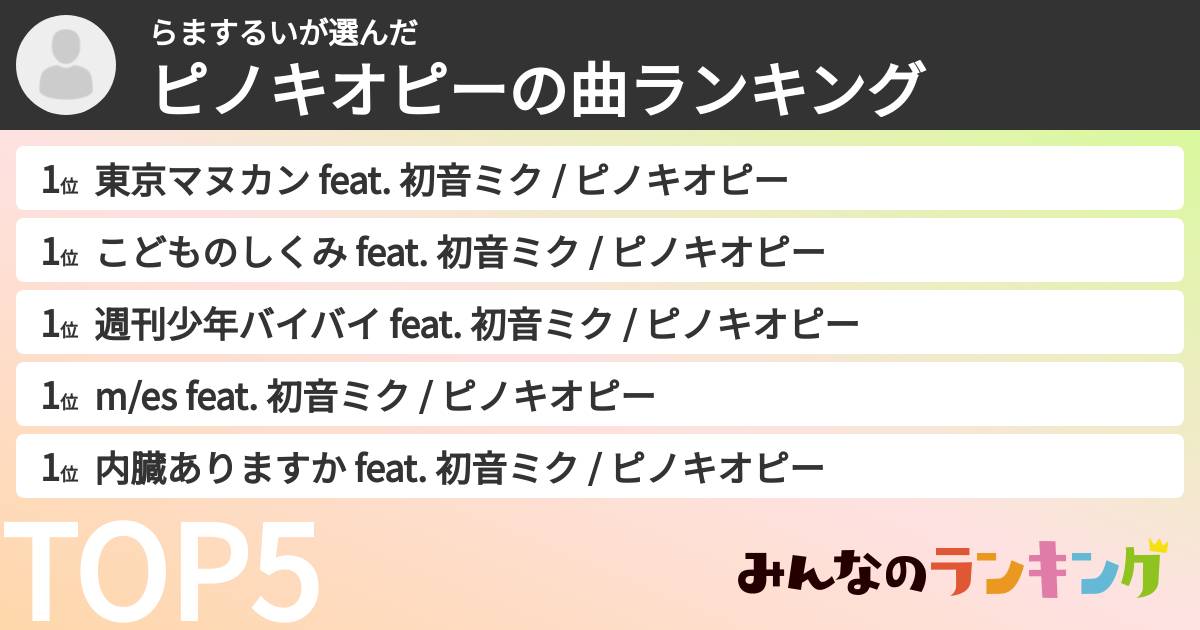 らまするいが選んだ
ピノキオピーの曲ランキング

1位 東京マヌカン feat. 初音ミク / ピノキオピー

1位 こどものしくみ feat. 初音ミク / ピノキオピー

1位 週刊少年バイバイ feat. 初音ミク / ピノキオピー

1位 m/es feat. 初音ミク / ピノキオピー

1位 内臓ありますか feat. 初音ミク / ピノキオピー

TOP5

みんなのランキング